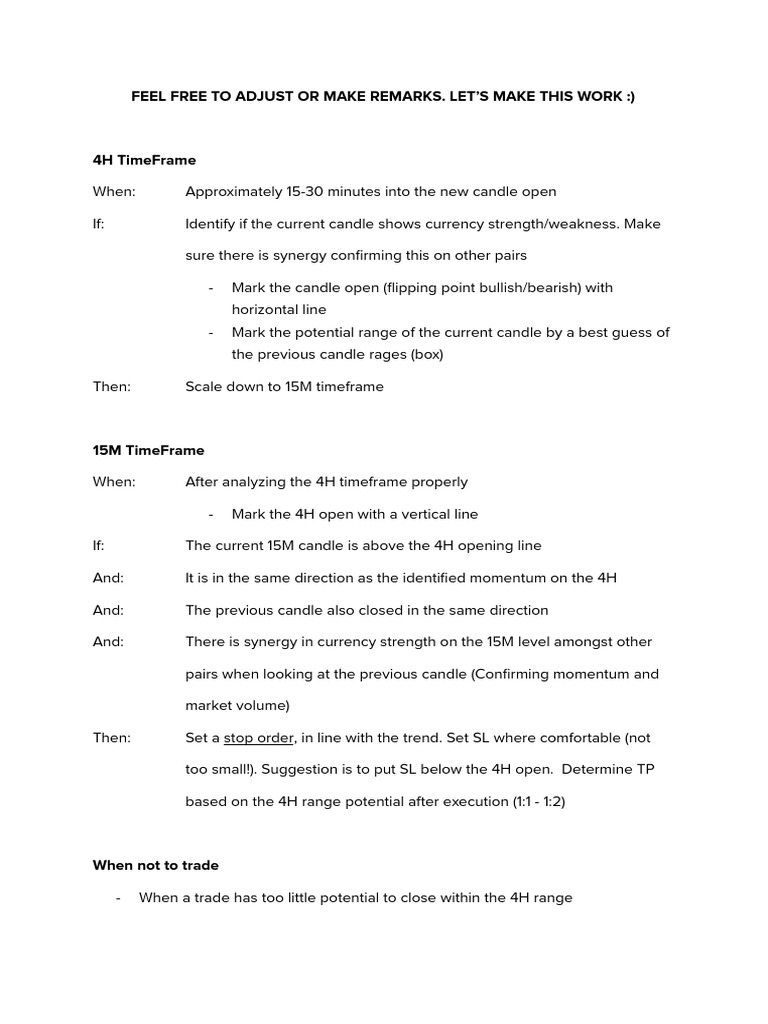 FEEL FREE TO ADJUST OR MAKE REMARKS. LET'S MAKE THIS WORK :)

4H TimeFrame

When: Approximately 15-30 minutes into the new candle open

If: Identify if the current candle shows currency strength/weakness. Make sure there is synergy confirming this on other pairs

- Mark the candle open (flipping point bullish/bearish) with horizontal line
- Mark the potential range of the current candle by a best guess of the previous candle rages (box)

Then: Scale down to 15M timeframe

15M TimeFrame

When: After analyzing the 4H timeframe properly

- Mark the 4H open with a vertical line

If: The current 15M candle is above the 4H opening line

And: It is in the same direction as the identified momentum on the 4H

And: The previous candle also closed in the same direction

And: There is synergy in currency strength on the 15M level amongst other pairs when looking at the previous candle (Confirming momentum and market volume)

Then: Set a stop order, in line with the trend. Set SL where comfortable (not too small!). Suggestion is to put SL below the 4H open. Determine TP based on the 4H range potential after execution (1:1 - 1:2)

When not to trade

- When a trade has too little potential to close within the 4H range